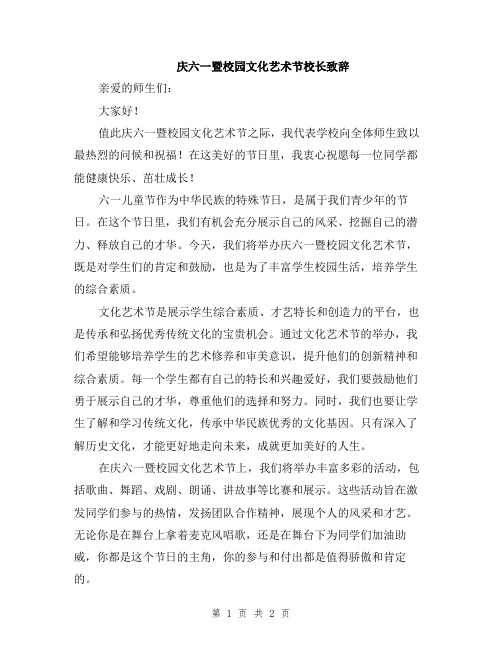 庆六一暨校园文化艺术节校长致辞

亲爱的师生们：

大家好！

值此庆六一暨校园文化艺术节之际，我代表学校向全体师生致以最热烈的问候和祝福！在这美好的节日里，我衷心祝愿每一位同学都能健康快乐、茁壮成长！

六一儿童节作为中华民族的特殊节日，是属于我们青少年的节日。在这个节日里，我们有机会充分展示自己的风采、挖掘自己的潜力、释放自己的才华。今天，我们将举办庆六一暨校园文化艺术节，既是对学生们的肯定和鼓励，也是为了丰富学生校园生活，培养学生的综合素质。

文化艺术节是展示学生综合素质、才艺特长和创造力的平台，也是传承和弘扬优秀传统文化的宝贵机会。通过文化艺术节的举办，我们希望能够培养学生的艺术修养和审美意识，提升他们的创新精神和综合素质。每一个学生都有自己的特长和兴趣爱好，我们要鼓励他们勇于展示自己的才华，尊重他们的选择和努力。同时，我们也要让学生了解和学习传统文化，传承中华民族优秀的文化基因。只有深入了解历史文化，才能更好地走向未来，成就更加美好的人生。

在庆六一暨校园文化艺术节上，我们将举办丰富多彩的活动，包括歌曲、舞蹈、戏剧、朗诵、讲故事等比赛和展示。这些活动旨在激发同学们参与的热情，发扬团队合作精神，展现个人的风采和才艺。无论你是在舞台上拿着麦克风唱歌，还是在舞台下为同学们加油助威，你都是这个节日的主角，你的参与和付出都是值得骄傲和肯定的。

第 1 页 共 2 页